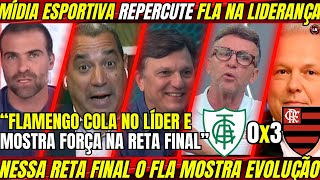 MÍDIA ESPORTIVA REPERCUTE FLA NA LIDERANÇA

"FLAMENGO COLA NO LÍDER E MOSTRA FORÇA NA RETA FINAL"

0x3

NESSA RETA FINAL O FLA MOSTRA EVOLUÇÃO